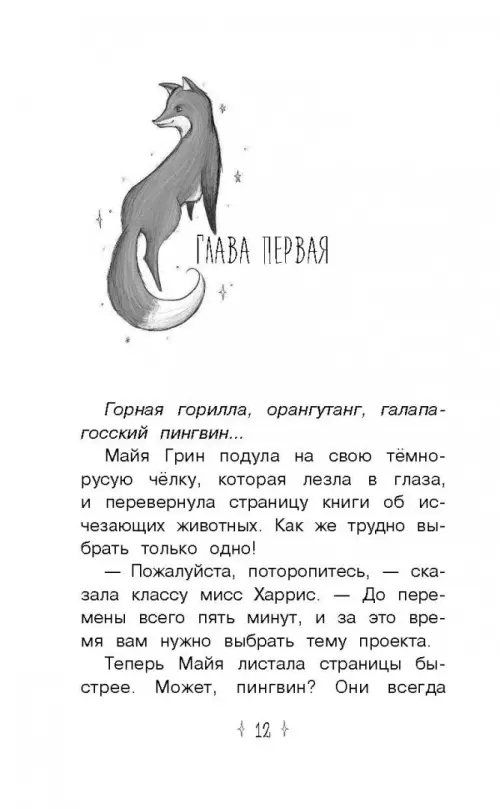 ГЛАВА ПЕРВАЯ

Горная горилла, орангутанг, галапагосский пингвин...

Майя Грин подула на свою тёмно-русую чёлку, которая лезла в глаза, и перевернула страницу книги об исчезающих животных. Как же трудно выбрать только одно!

— Пожалуйста, поторопитесь, — сказала классу мисс Харрис. — До перемены всего пять минут, и за это время вам нужно выбрать тему проекта.

Теперь Майя листала страницы быстрее. Может, пингвин? Они всегда

12